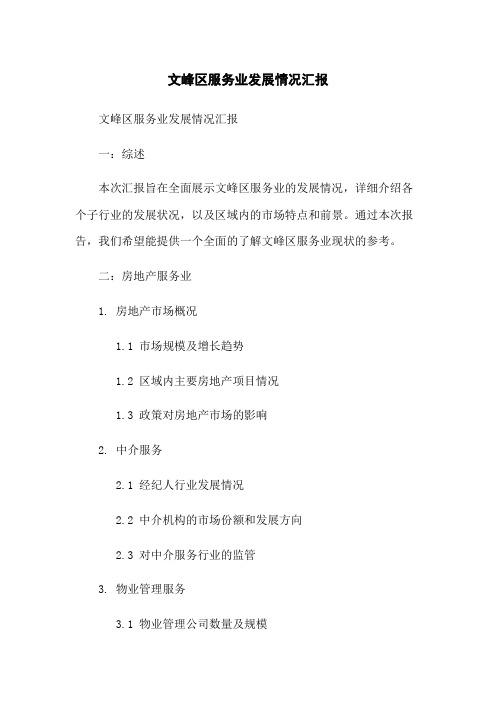 文峰区服务业发展情况汇报

文峰区服务业发展情况汇报

一：综述

本次汇报旨在全面展示文峰区服务业的发展情况，详细介绍各个子行业的发展状况，以及区域内的市场特点和前景。通过本次报告，我们希望能提供一个全面的了解文峰区服务业现状的参考。

二：房地产服务业

1. 房地产市场概况

1.1 市场规模及增长趋势

1.2 区域内主要房地产项目情况

1.3 政策对房地产市场的影响

2. 中介服务

2.1 经纪人行业发展情况

2.2 中介机构的市场份额和发展方向

2.3 对中介服务行业的监管

3. 物业管理服务

3.1 物业管理公司数量及规模